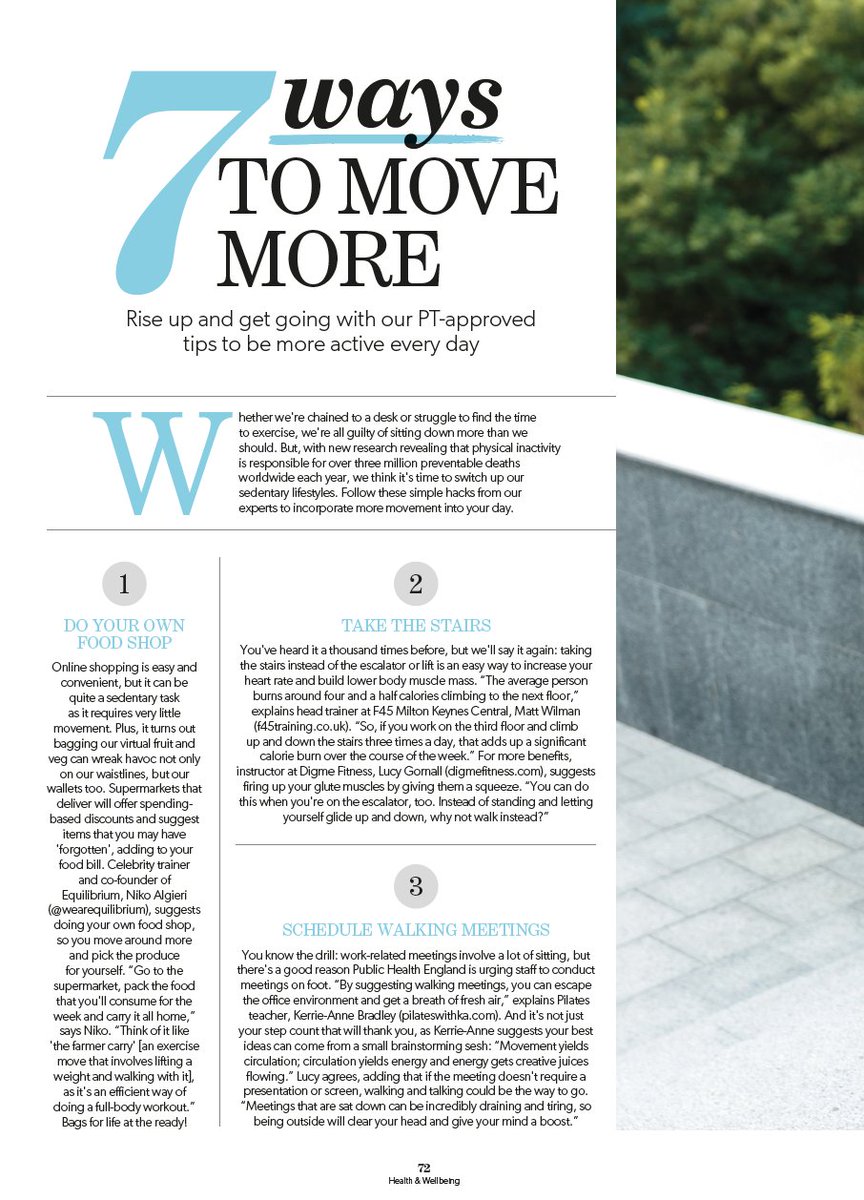 7 ways TO MOVE MORE

Rise up and get going with our PT-approved tips to be more active every day

Whether we're chained to a desk or struggle to find the time to exercise, we're all guilty of sitting down more than we should. But, with new research revealing that physical inactivity is responsible for over three million preventable deaths worldwide each year, we think it's time to switch up our sedentary lifestyles. Follow these simple hacks from our experts to incorporate more movement into your day.

1

DO YOUR OWN FOOD SHOP

Online shopping is easy and convenient, but it can be quite a sedentary task as it requires very little movement. Plus, it turns out bagging our virtual fruit and veg can wreak havoc not only on our waistlines, but our wallets too. Supermarkets that deliver will offer spending-based discounts and suggest items that you may have 'forgotten', adding to your food bill. Celebrity trainer and co-founder of Equilibrium, Niko Algieri (@wearequilibrium), suggests doing your own food shop, so you move around more and pick the produce for yourself. "Go to the supermarket, pack the food that you'll consume for the week and carry it all home," says Niko. "Think of it like 'the farmer carry' [an exercise move that involves lifting a weight and walking with it], as it's an efficient way of doing a full-body workout." Bags for life at the ready!

2

TAKE THE STAIRS

You've heard it a thousand times before, but we'll say it again: taking the stairs instead of the escalator or lift is an easy way to increase your heart rate and build lower body muscle mass. "The average person burns around four and a half calories climbing to the next floor," explains head trainer at F45 Milton Keynes Central, Matt Wilman (f45training.co.uk). "So, if you work on the third floor and climb up and down the stairs three times a day, that adds up a significant calorie burn over the course of the week." For more benefits, instructor at Digme Fitness, Lucy Gornall (digmefitness.com), suggests firing up your glute muscles by giving them a squeeze. "You can do this when you're on the escalator, too. Instead of standing and letting yourself glide up and down, why not walk instead?"

3

SCHEDULE WALKING MEETINGS

You know the drill: work-related meetings involve a lot of sitting, but there's a good reason Public Health England is urging staff to conduct meetings on foot. "By suggesting walking meetings, you can escape the office environment and get a breath of fresh air," explains Pilates teacher, Kerrie-Anne Bradley (pilateswithka.com). And it's not just your step count that will thank you, as Kerrie-Anne suggests your best ideas can come from a small brainstorming sesh: "Movement yields circulation; circulation yields energy and energy gets creative juices flowing." Lucy agrees, adding that if the meeting doesn't require a presentation or screen, walking and talking could be the way to go. "Meetings that are sat down can be incredibly draining and tiring, so being outside will clear your head and give your mind a boost."

72
Health & Wellbeing